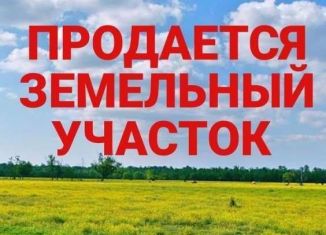 ПРОДАЕТСЯ
ЗЕМЕЛЬНЫЙ
УЧАСТОК